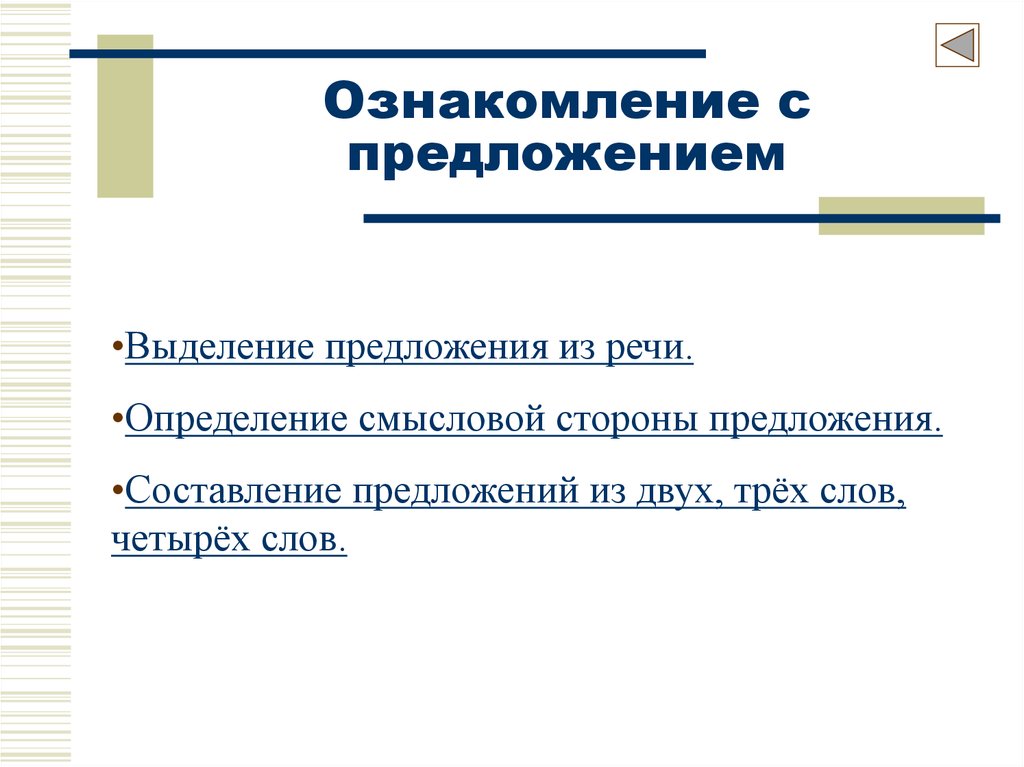 Ознакомление с предложением

•Выделение предложения из речи.

•Определение смысловой стороны предложения.

•Составление предложений из двух, трёх слов, четырёх слов.